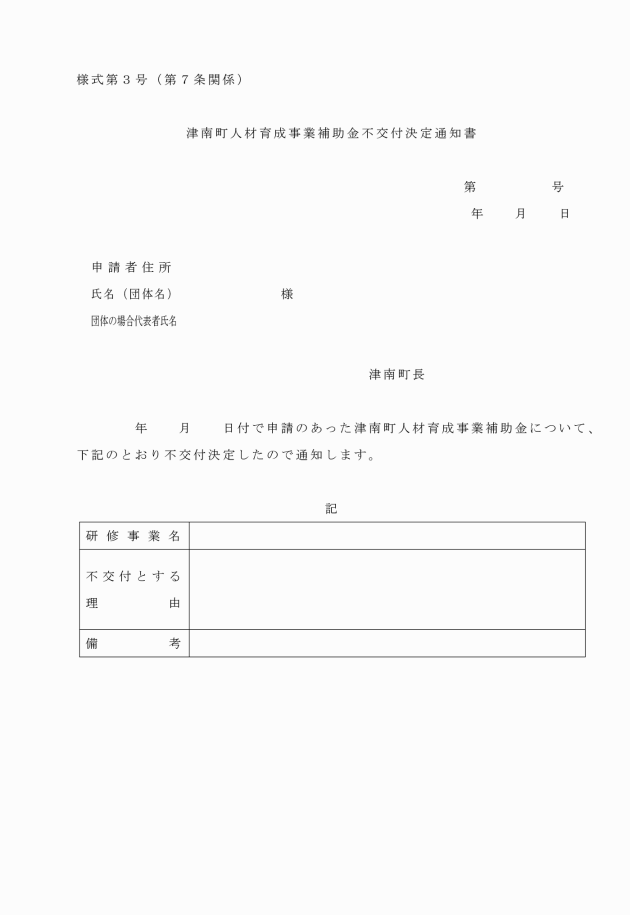 様式第３号（第７条関係）

津南町人材育成事業補助金不交付決定通知書

第　　　号
年　月　日

申請者住所
氏名（団体名）　　　　様
団体の場合代表者氏名

津南町長

年　月　日付で申請のあった津南町人材育成事業補助金について、下記のとおり不交付決定したので通知します。

記

| 研修事業名 | |
|---|---|
| 不交付とする理由 | |
| 備考 | |